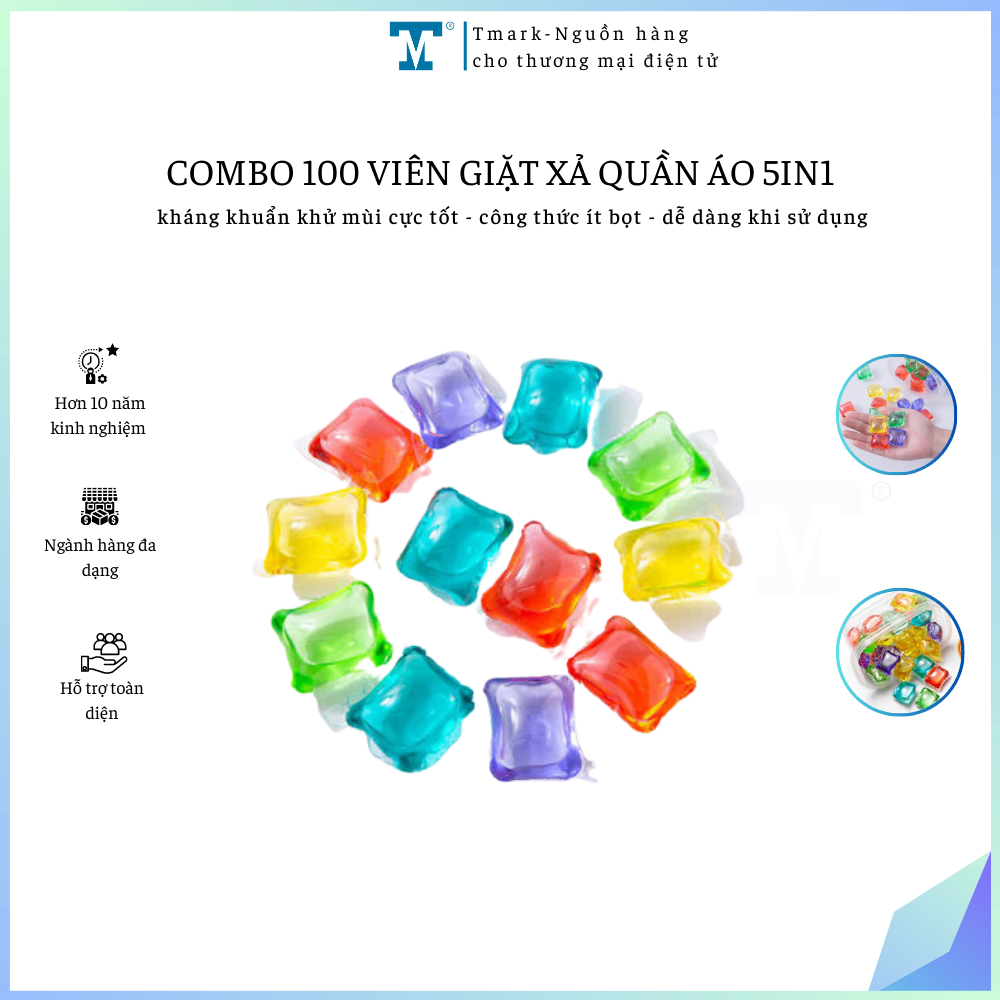 Tmark-Nguồn hàng
cho thương mại điện tử

COMBO 100 VIÊN GIẶT XẢ QUẦN ÁO 5IN1
kháng khuẩn khử mùi cực tốt - công thức ít bọt - dễ dàng khi sử dụng

Hơn 10 năm kinh nghiệm

Ngành hàng đa dạng

Hỗ trợ toàn diện